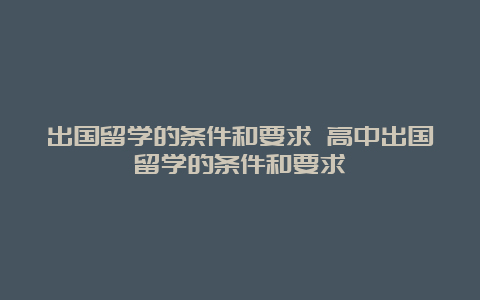 出国留学的条件和要求 高中出国留学的条件和要求